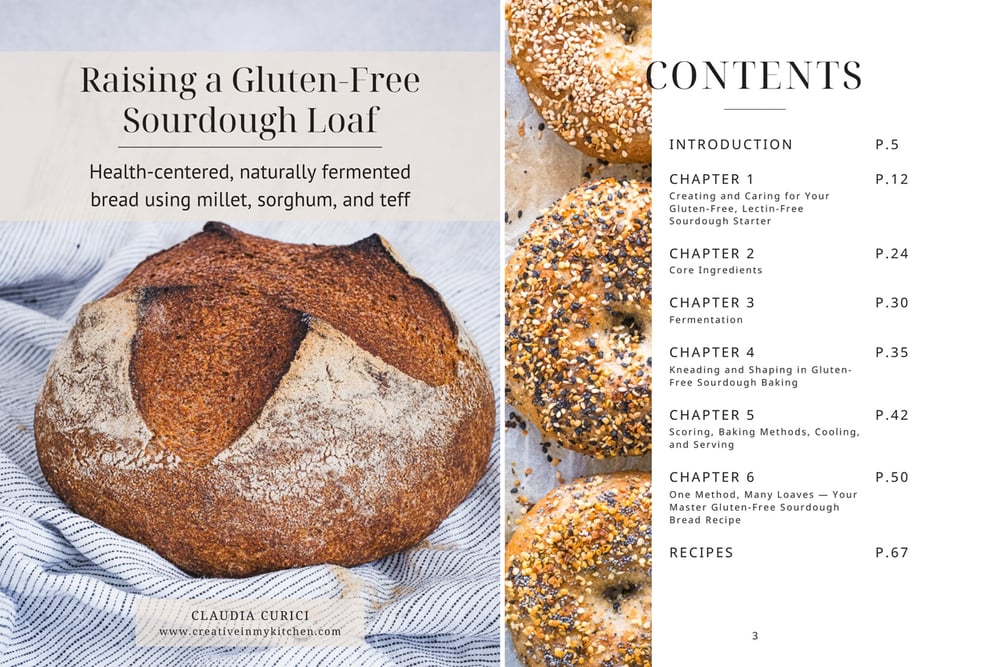 Raising a Gluten-Free Sourdough Loaf

Health-centered, naturally fermented bread using millet, sorghum, and teff

CLAUDIA CURICI
www.creativeinmykitchen.com

CONTENTS

INTRODUCTION P.5

CHAPTER 1 P.12
Creating and Caring for Your Gluten-Free, Lectin-Free Sourdough Starter

CHAPTER 2 P.24
Core Ingredients

CHAPTER 3 P.30
Fermentation

CHAPTER 4 P.35
Kneading and Shaping in Gluten-Free Sourdough Baking

CHAPTER 5 P.42
Scoring, Baking Methods, Cooling, and Serving

CHAPTER 6 P.50
One Method, Many Loaves — Your Master Gluten-Free Sourdough Bread Recipe

RECIPES P.67

3